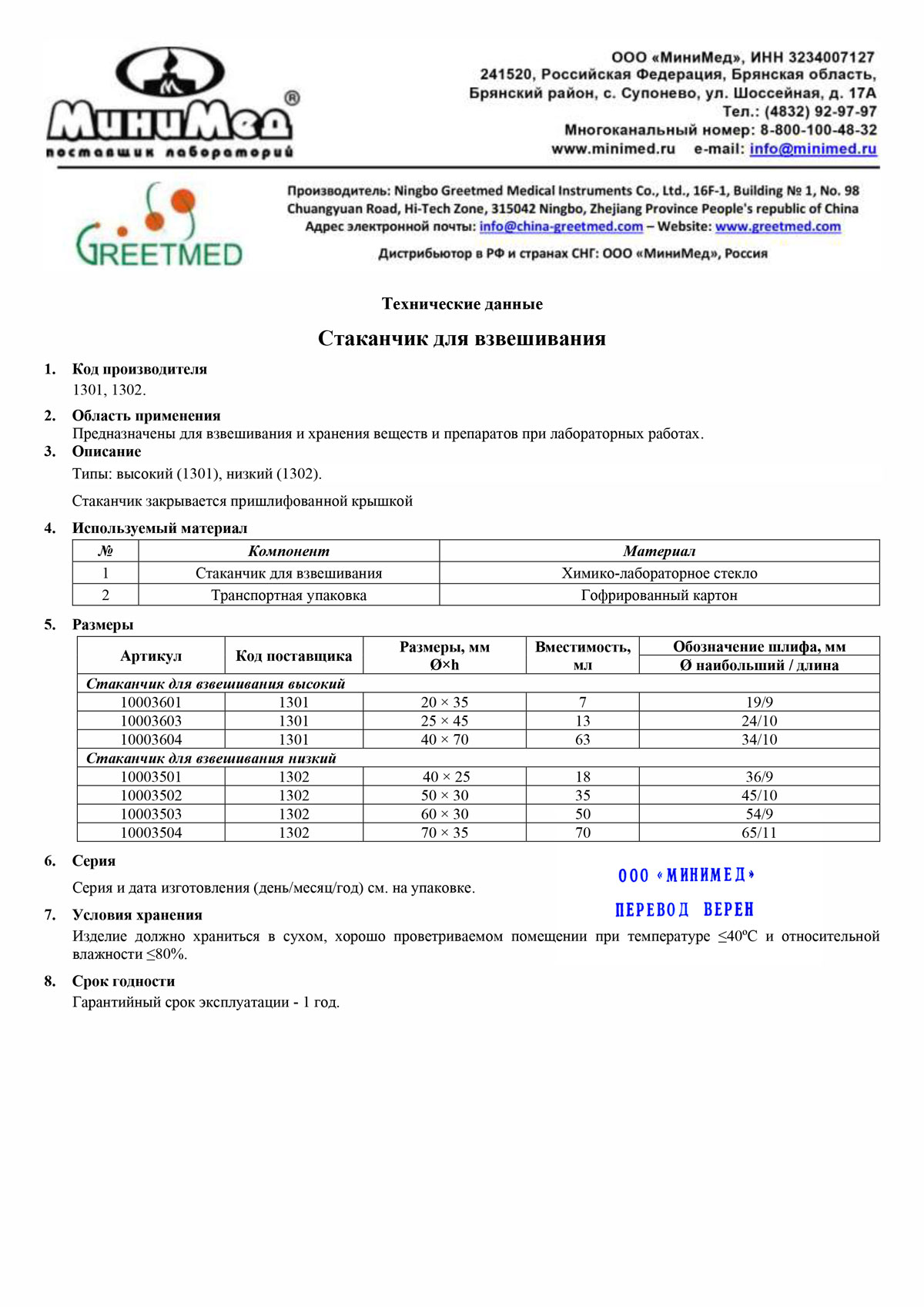 МиниМед®
поставщик лабораторий

ООО «МиниМед», ИНН 3234007127
241520, Российская Федерация, Брянская область, Брянский район, с. Супонево, ул. Шоссейная, д. 17А
Тел.: (4832) 92-97-97
Многоканальный номер: 8-800-100-48-32
www.minimed.ru e-mail: info@minimed.ru

GREETMED

Производитель: Ningbo Greetmed Medical Instruments Co., Ltd., 16F-1, Building № 1, No. 98 Chuangyuan Road, Hi-Tech Zone, 315042 Ningbo, Zhejiang Province People's republic of China
Адрес электронной почты: info@china-greetmed.com – Website: www.greetmed.com
Дистрибьютор в РФ и странах СНГ: ООО «МиниМед», Россия

Технические данные

Стаканчик для взвешивания

1. Код производителя
1301, 1302.

2. Область применения
Предназначены для взвешивания и хранения веществ и препаратов при лабораторных работах.

3. Описание
Типы: высокий (1301), низкий (1302).

Стаканчик закрывается пришлифованной крышкой

4. Используемый материал

| № | Компонент | Материал |
|---|---|---|
| 1 | Стаканчик для взвешивания | Химико-лабораторное стекло |
| 2 | Транспортная упаковка | Гофрированный картон |

5. Размеры

| Артикул | Код поставщика | Размеры, мм Ø×h | Вместимость, мл | Обозначение шлифа, мм Ø наибольший / длина |
|---|---|---|---|---|
| Стаканчик для взвешивания высокий | | | | |
| 10003601 | 1301 | 20 × 35 | 7 | 19/9 |
| 10003603 | 1301 | 25 × 45 | 13 | 24/10 |
| 10003604 | 1301 | 40 × 70 | 63 | 34/10 |
| Стаканчик для взвешивания низкий | | | | |
| 10003501 | 1302 | 40 × 25 | 18 | 36/9 |
| 10003502 | 1302 | 50 × 30 | 35 | 45/10 |
| 10003503 | 1302 | 60 × 30 | 50 | 54/9 |
| 10003504 | 1302 | 70 × 35 | 70 | 65/11 |

6. Серия
Серия и дата изготовления (день/месяц/год) см. на упаковке.

ООО «МИНИМЕД»
ПЕРЕВОД ВЕРЕН

7. Условия хранения
Изделие должно храниться в сухом, хорошо проветриваемом помещении при температуре ≤40ºС и относительной влажности ≤80%.

8. Срок годности
Гарантийный срок эксплуатации - 1 год.